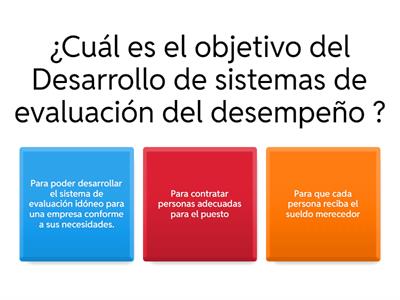 ¿Cuál es el objetivo del Desarrollo de sistemas de evaluación del desempeño ?

Para poder desarrollar el sistema de evaluación idóneo para una empresa conforme a sus necesidades.

Para contratar personas adecuadas para el puesto

Para que cada persona reciba el sueldo merecedor